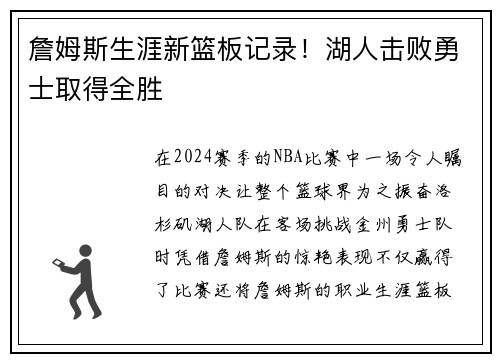 詹姆斯生涯新篮板记录！湖人击败勇士取得全胜

在2024赛季的NBA比赛中一场令人瞩目的对决让整个篮球界为之振奋洛杉矶湖人队在客场挑战金州勇士队时凭借詹姆斯的惊艳表现不仅赢得了比赛还将詹姆斯的职业生涯篮板